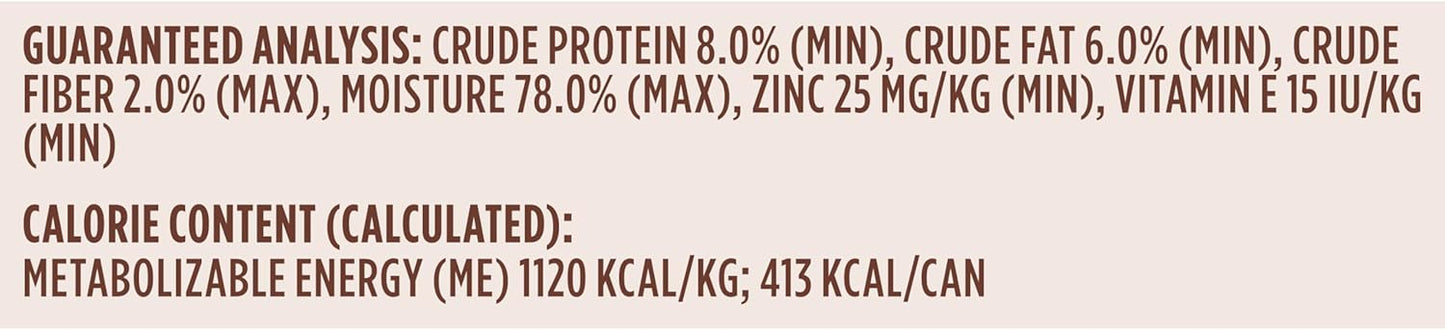 GUARANTEED ANALYSIS: CRUDE PROTEIN 8.0% (MIN), CRUDE FAT 6.0% (MIN), CRUDE FIBER 2.0% (MAX), MOISTURE 78.0% (MAX), ZINC 25 MG/KG (MIN), VITAMIN E 15 IU/KG (MIN)

CALORIE CONTENT (CALCULATED):
METABOLIZABLE ENERGY (ME) 1120 KCAL/KG; 413 KCAL/CAN